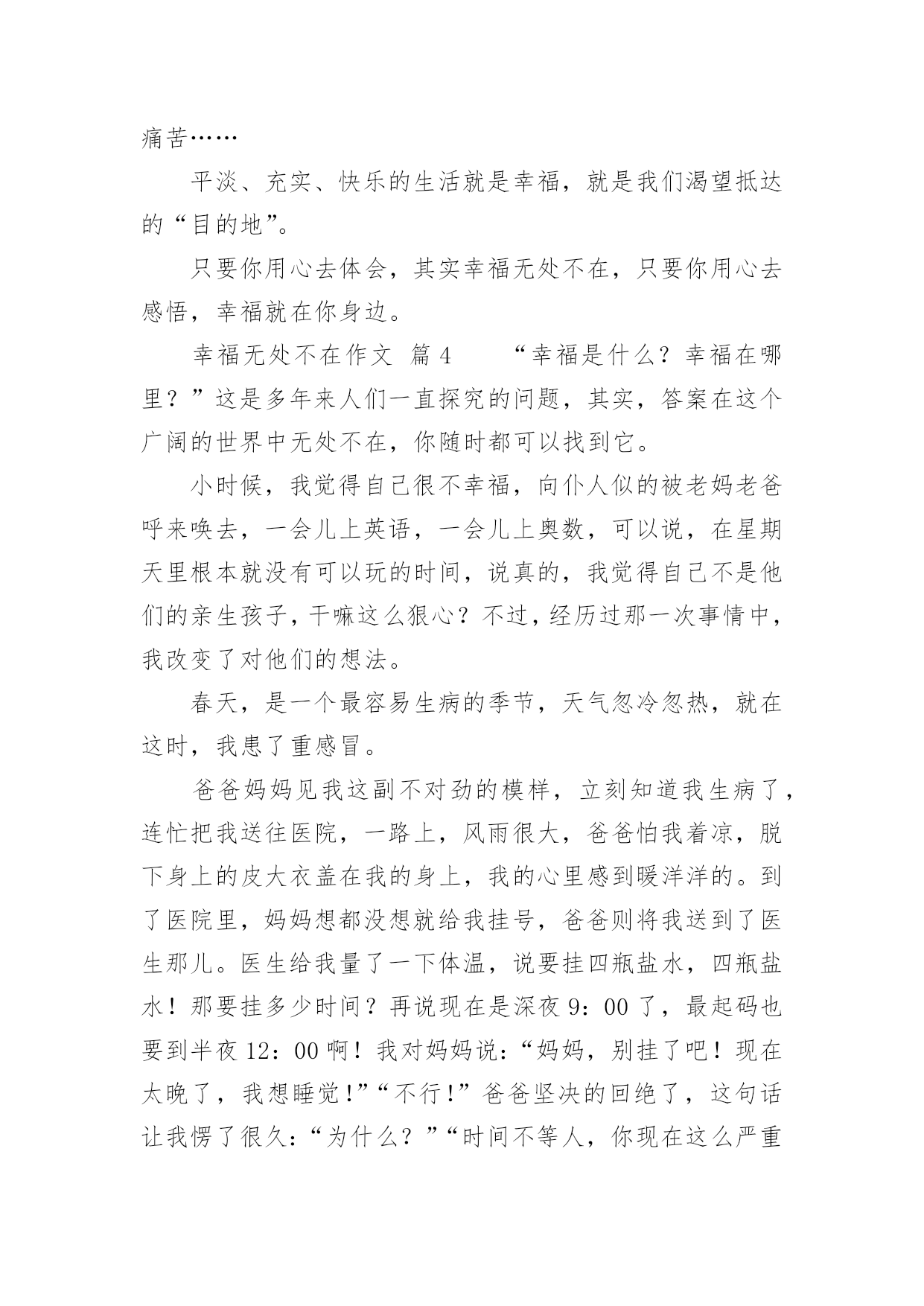 痛苦……

平淡、充实、快乐的生活就是幸福，就是我们渴望抵达的“目的地”。

只要你用心去体会，其实幸福无处不在，只要你用心去感悟，幸福就在你身边。

幸福无处不在作文 篇4 “幸福是什么？幸福在哪里？”这是多年来人们一直探究的问题，其实，答案在这个广阔的世界中无处不在，你随时都可以找到它。

小时候，我觉得自己很不幸福，向仆人似的被老妈老爸呼来唤去，一会儿上英语，一会儿上奥数，可以说，在星期天里根本就没有可以玩的时间，说真的，我觉得自己不是他们的亲生孩子，干嘛这么狠心？不过，经历过那一次事情中，我改变了对他们的想法。

春天，是一个最容易生病的季节，天气忽冷忽热，就在这时，我患了重感冒。

爸爸妈妈见我这副不对劲的模样，立刻知道我生病了，连忙把我送往医院，一路上，风雨很大，爸爸怕我着凉，脱下身上的皮大衣盖在我的身上，我的心里感到暖洋洋的。到了医院里，妈妈想都没想就给我挂号，爸爸则将我送到了医生那儿。医生给我量了一下体温，说要挂四瓶盐水，四瓶盐水！那要挂多少时间？再说现在是深夜9：00了，最起码也要到半夜12：00啊！我对妈妈说：“妈妈，别挂了吧！现在太晚了，我想睡觉！”“不行！”爸爸坚决的回绝了，这句话让我愣了很久：“为什么？”“时间不等人，你现在这么严重